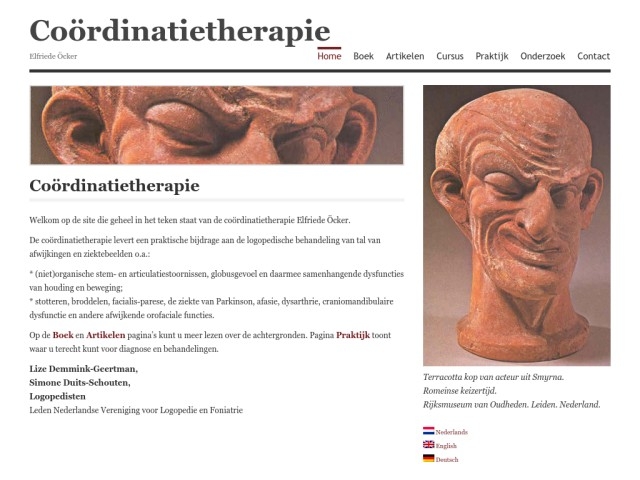 Coördinatietherapie

Elfriede Öcker

Home Boek Artikelen Cursus Praktijk Onderzoek Contact

Coördinatietherapie

Welkom op de site die geheel in het teken staat van de coördinatietherapie Elfriede Öcker.

De coördinatietherapie levert een praktische bijdrage aan de logopedische behandeling van tal van afwijkingen en ziektebeelden o.a.:

* (niet)organische stem- en articulatiestoornissen, globusgevoel en daarmee samenhangende dysfuncties van houding en beweging;
* stotteren, broddelen, facialis-parese, de ziekte van Parkinson, afasie, dysarthrie, craniomandibulaire dysfunctie en andere afwijkende orofaciale functies.

Op de Boek en Artikelen pagina's kunt u meer lezen over de achtergronden. Pagina Praktijk toont waar u terecht kunt voor diagnose en behandelingen.

Lize Demmink-Geertman,
Simone Duits-Schouten,
Logopedisten
Leden Nederlandse Vereniging voor Logopedie en Foniatrie

Terracotta kop van acteur uit Smyrna.
Romeinse keizertijd.
Rijksmuseum van Oudheden. Leiden. Nederland.

Nederlands
English
Deutsch